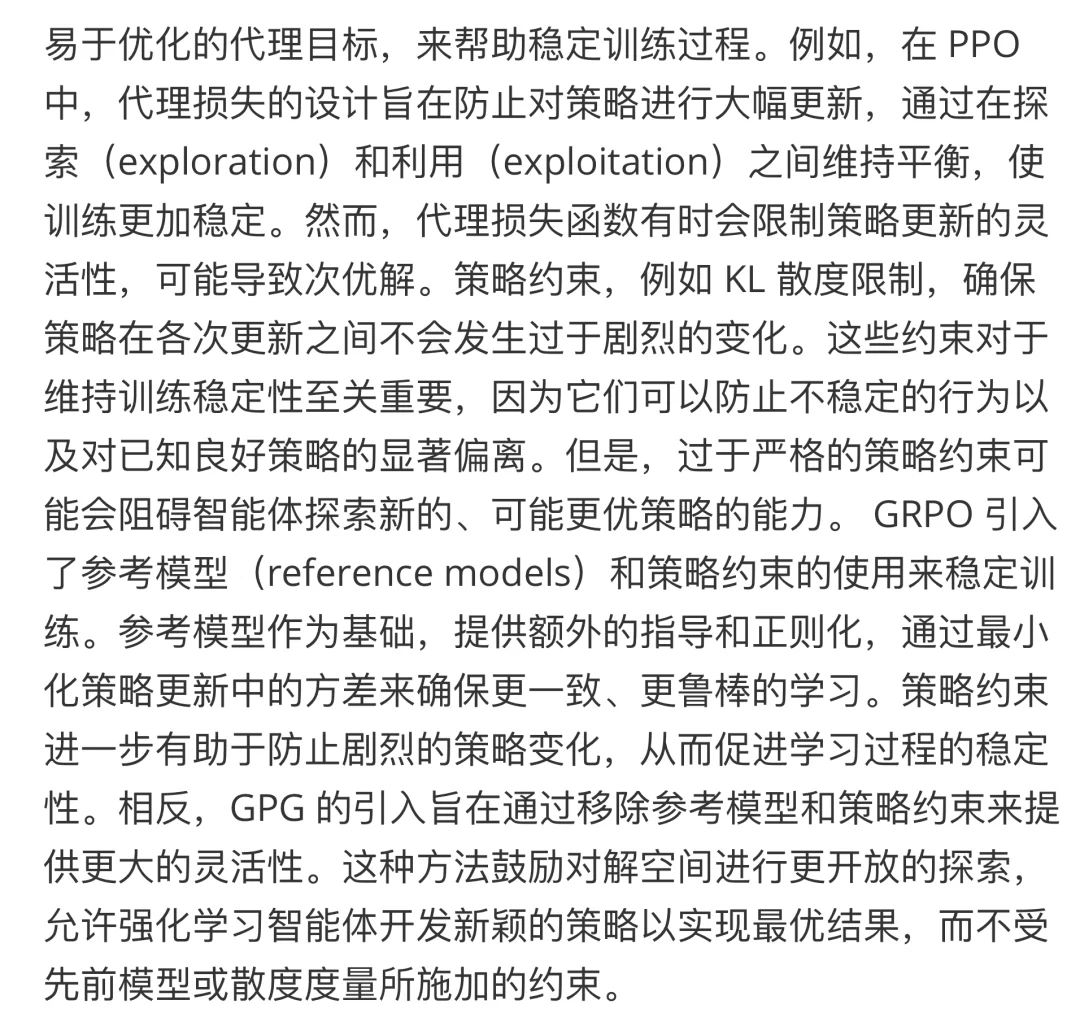 易于优化的代理目标，来帮助稳定训练过程。例如，在 PPO 中，代理损失的设计旨在防止对策略进行大幅更新，通过在探索（exploration）和利用（exploitation）之间维持平衡，使训练更加稳定。然而，代理损失函数有时会限制策略更新的灵活性，可能导致次优解。策略约束，例如 KL 散度限制，确保策略在各次更新之间不会发生过于剧烈的变化。这些约束对于维持训练稳定性至关重要，因为它们可以防止不稳定的行为以及对已知良好策略的显著偏离。但是，过于严格的策略约束可能会阻碍智能体探索新的、可能更优策略的能力。 GRPO 引入了参考模型（reference models）和策略约束的使用来稳定训练。参考模型作为基础，提供额外的指导和正则化，通过最小化策略更新中的方差来确保更一致、更鲁棒的学习。策略约束进一步有助于防止剧烈的策略变化，从而促进学习过程的稳定性。相反，GPG 的引入旨在通过移除参考模型和策略约束来提供更大的灵活性。这种方法鼓励对解空间进行更开放的探索，允许强化学习智能体开发新颖的策略以实现最优结果，而不受先前模型或散度度量所施加的约束。